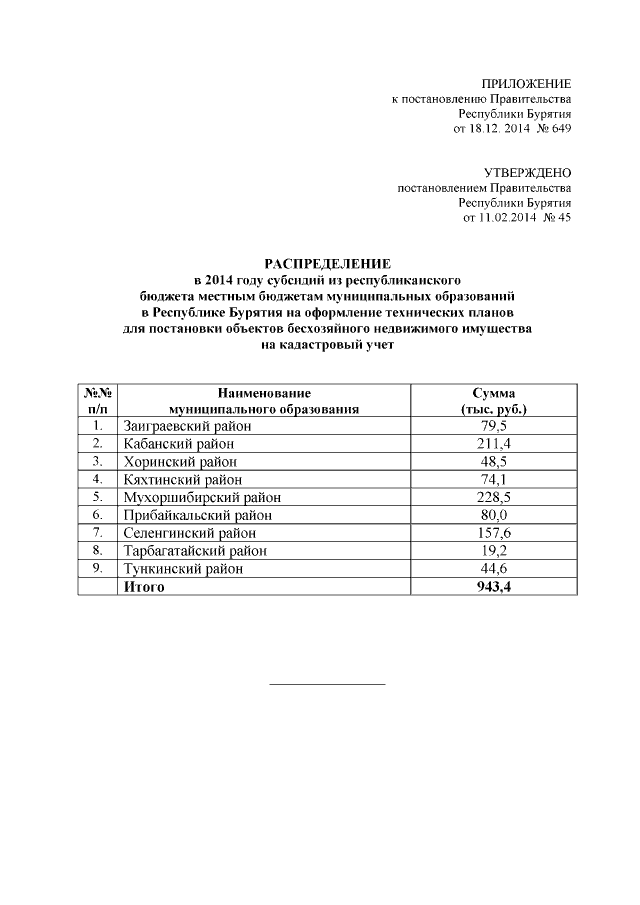 ПРИЛОЖЕНИЕ
к постановлению Правительства
Республики Бурятия
от 18.12. 2014 № 649

УТВЕРЖДЕНО
постановлением Правительства
Республики Бурятия
от 11.02.2014 № 45

РАСПРЕДЕЛЕНИЕ
в 2014 году субсидий из республиканского бюджета местным бюджетам муниципальных образований в Республике Бурятия на оформление технических планов для постановки объектов бесхозяйного недвижимого имущества на кадастровый учет

| №№ п/п | Наименование муниципального образования | Сумма (тыс. руб.) |
|---|---|---|
| 1. | Заиграевский район | 79,5 |
| 2. | Кабанский район | 211,4 |
| 3. | Хоринский район | 48,5 |
| 4. | Кяхтинский район | 74,1 |
| 5. | Мухоршибирский район | 228,5 |
| 6. | Прибайкальский район | 80,0 |
| 7. | Селенгинский район | 157,6 |
| 8. | Тарбагатайский район | 19,2 |
| 9. | Тункинский район | 44,6 |
|  | Итого | 943,4 |